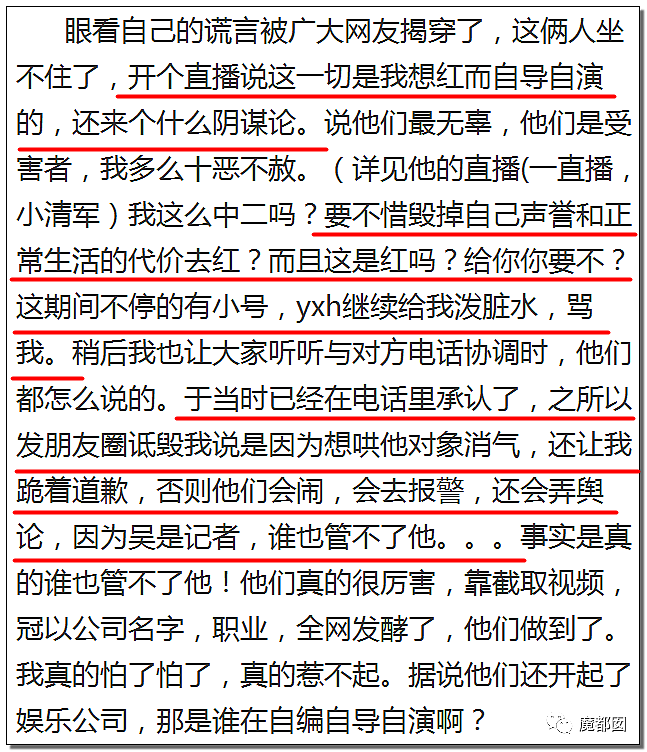 眼看自己的谎言被广大网友揭穿了，这俩人坐不住了，开个直播说这一切是我想红而自导自演的，还来个什么阴谋论。说他们最无辜，他们是受害者，我多么十恶不赦。（详见他的直播(一直播，小清军）我这么中二吗？要不惜毁掉自己声誉和正常生活的代价去红？而且这是红吗？给你你要不？这期间不停的有小号，yxh继续给我泼脏水，骂我。稍后我也让大家听听与对方电话协调时，他们都怎么说的。于当时已经在电话里承认了，之所以发朋友圈诋毁我说是因为想哄他对象消气，还让我跪着道歉，否则他们会闹，会去报警，还会弄舆论，因为吴是记者，谁也管不了他。。。事实是真的谁也管不了他！他们真的很厉害，靠截取视频，冠以公司名字，职业，全网发酵了，他们做到了。我真的怕了怕了，真的惹不起。据说他们还开起了娱乐公司，那是谁在自编自导自演啊？

魔都囡